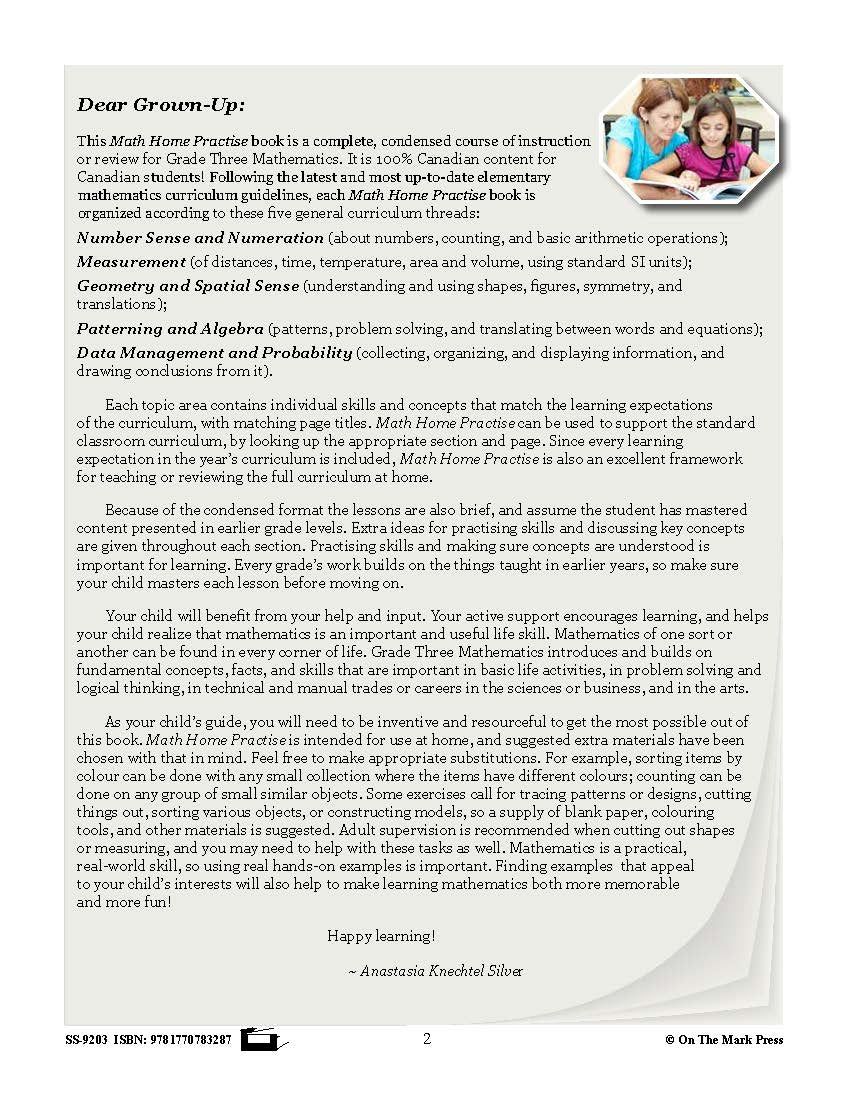 Dear Grown-Up:

This Math Home Practise book is a complete, condensed course of instruction or review for Grade Three Mathematics. It is 100% Canadian content for Canadian students! Following the latest and most up-to-date elementary mathematics curriculum guidelines, each Math Home Practise book is organized according to these five general curriculum threads:

Number Sense and Numeration (about numbers, counting, and basic arithmetic operations);

Measurement (of distances, time, temperature, area and volume, using standard SI units);

Geometry and Spatial Sense (understanding and using shapes, figures, symmetry, and translations);

Patterning and Algebra (patterns, problem solving, and translating between words and equations);

Data Management and Probability (collecting, organizing, and displaying information, and drawing conclusions from it).

Each topic area contains individual skills and concepts that match the learning expectations of the curriculum, with matching page titles. Math Home Practise can be used to support the standard classroom curriculum, by looking up the appropriate section and page. Since every learning expectation in the year's curriculum is included, Math Home Practise is also an excellent framework for teaching or reviewing the full curriculum at home.

Because of the condensed format the lessons are also brief, and assume the student has mastered content presented in earlier grade levels. Extra ideas for practising skills and discussing key concepts are given throughout each section. Practising skills and making sure concepts are understood is important for learning. Every grade's work builds on the things taught in earlier years, so make sure your child masters each lesson before moving on.

Your child will benefit from your help and input. Your active support encourages learning, and helps your child realize that mathematics is an important and useful life skill. Mathematics of one sort or another can be found in every corner of life. Grade Three Mathematics introduces and builds on fundamental concepts, facts, and skills that are important in basic life activities, in problem solving and logical thinking, in technical and manual trades or careers in the sciences or business, and in the arts.

As your child's guide, you will need to be inventive and resourceful to get the most possible out of this book. Math Home Practise is intended for use at home, and suggested extra materials have been chosen with that in mind. Feel free to make appropriate substitutions. For example, sorting items by colour can be done with any small collection where the items have different colours; counting can be done on any group of small similar objects. Some exercises call for tracing patterns or designs, cutting things out, sorting various objects, or constructing models, so a supply of blank paper, colouring tools, and other materials is suggested. Adult supervision is recommended when cutting out shapes or measuring, and you may need to help with these tasks as well. Mathematics is a practical, real-world skill, so using real hands-on examples is important. Finding examples that appeal to your child's interests will also help to make learning mathematics both more memorable and more fun!

Happy learning!

~ Anastasia Knechtel Silver

SS-9203 ISBN: 9781770783287 2 © On The Mark Press